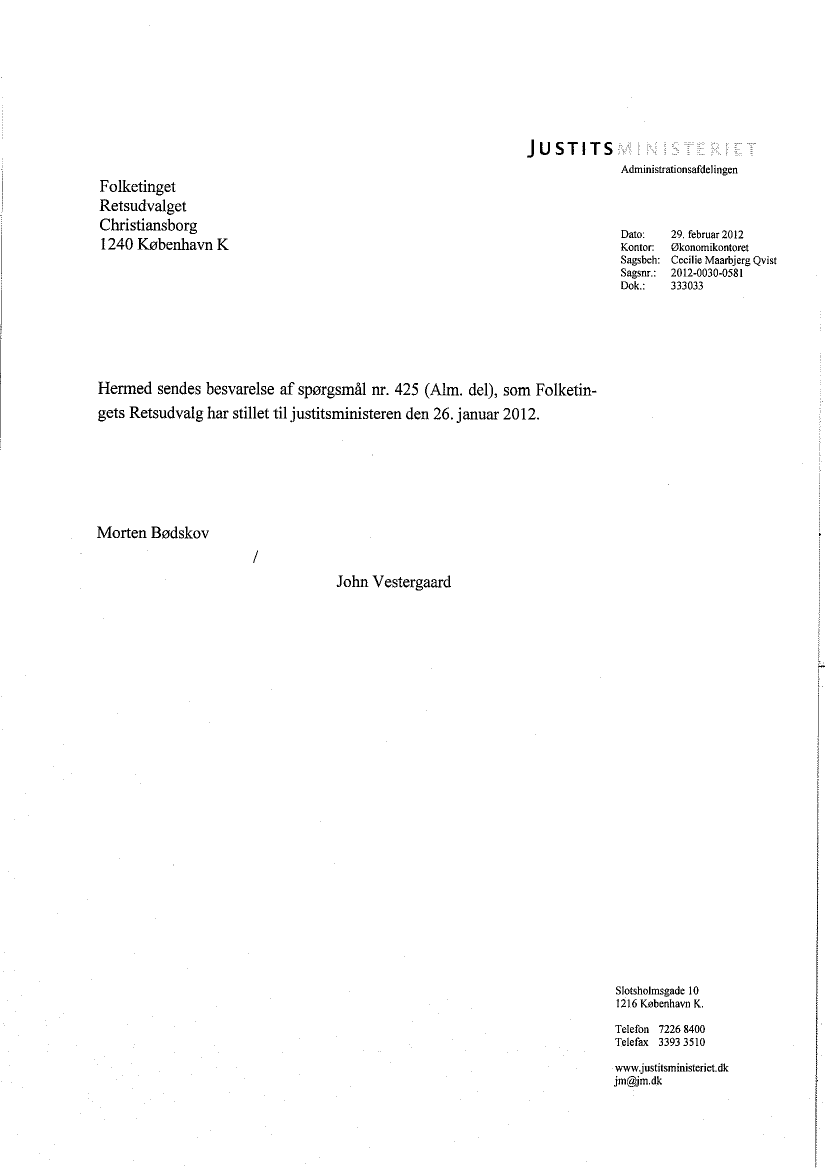 JUSTITSMINISTERIET
Administrationsafdelingen

Folketinget
Retsudvalget
Christiansborg
1240 København K

Dato: 29. februar 2012
Kontor: Økonomikontoret
Sagsbeh: Cecilie Maarbjerg Qvist
Sagsnr.: 2012-0030-0581
Dok.: 333033

Hermed sendes besvarelse af spørgsmål nr. 425 (Alm. del), som Folketingets Retsudvalg har stillet til justitsministeren den 26. januar 2012.

Morten Bødskov

/

John Vestergaard

Slotsholmsgade 10
1216 København K.

Telefon 7226 8400
Telefax 3393 3510

www.justitsministeriet.dk
jm@jm.dk